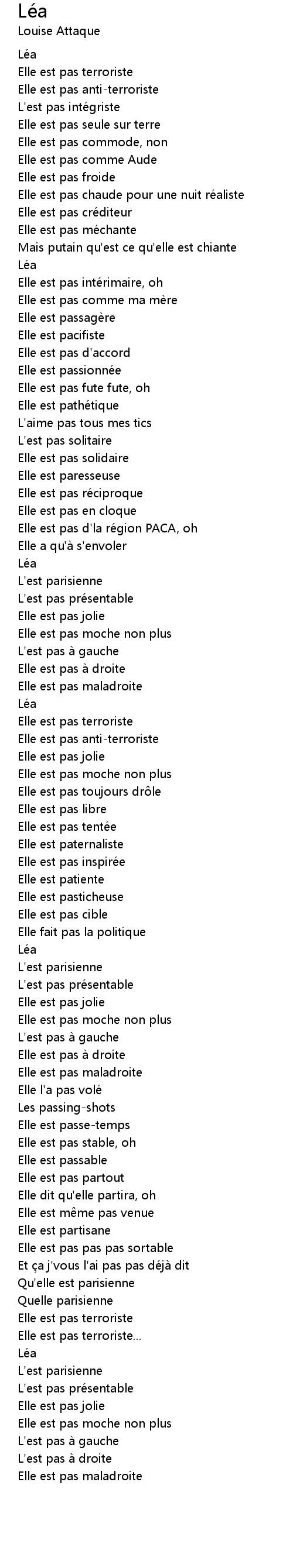 Léa
Louise Attaque

Léa
Elle est pas terroriste
Elle est pas anti-terroriste
L'est pas intégriste
Elle est pas seule sur terre
Elle est pas commode, non
Elle est pas comme Aude
Elle est pas froide
Elle est pas chaude pour une nuit réaliste
Elle est pas créditeur
Elle est pas méchante
Mais putain qu'est ce qu'elle est chiante
Léa
Elle est pas intérimaire, oh
Elle est pas comme ma mère
Elle est passagère
Elle est pacifiste
Elle est pas d'accord
Elle est passionnée
Elle est pas fute fute, oh
Elle est pathétique
L'aime pas tous mes tics
L'est pas solitaire
Elle est pas solidaire
Elle est paresseuse
Elle est pas réciproque
Elle est pas en cloque
Elle est pas d'la région PACA, oh
Elle a qu'à s'envoler
Léa
L'est parisienne
L'est pas présentable
Elle est pas jolie
Elle est pas moche non plus
L'est pas à gauche
Elle est pas à droite
Elle est pas maladroite
Léa
Elle est pas terroriste
Elle est pas anti-terroriste
Elle est pas jolie
Elle est pas moche non plus
Elle est pas toujours drôle
Elle est pas libre
Elle est pas tentée
Elle est paternaliste
Elle est pas inspirée
Elle est patiente
Elle est pasticheuse
Elle est pas cible
Elle fait pas la politique
Léa
L'est parisienne
L'est pas présentable
Elle est pas jolie
Elle est pas moche non plus
L'est pas à gauche
Elle est pas à droite
Elle est pas maladroite
Elle l'a pas volé
Les passing-shots
Elle est passe-temps
Elle est pas stable, oh
Elle est passable
Elle est pas partout
Elle dit qu'elle partira, oh
Elle est même pas venue
Elle est partisane
Elle est pas pas pas sortable
Et ça j'vous l'ai pas pas déjà dit
Qu'elle est parisienne
Quelle parisienne
Elle est pas terroriste
Elle est pas terroriste...
Léa
L'est parisienne
L'est pas présentable
Elle est pas jolie
Elle est pas moche non plus
L'est pas à gauche
L'est pas à droite
Elle est pas maladroite